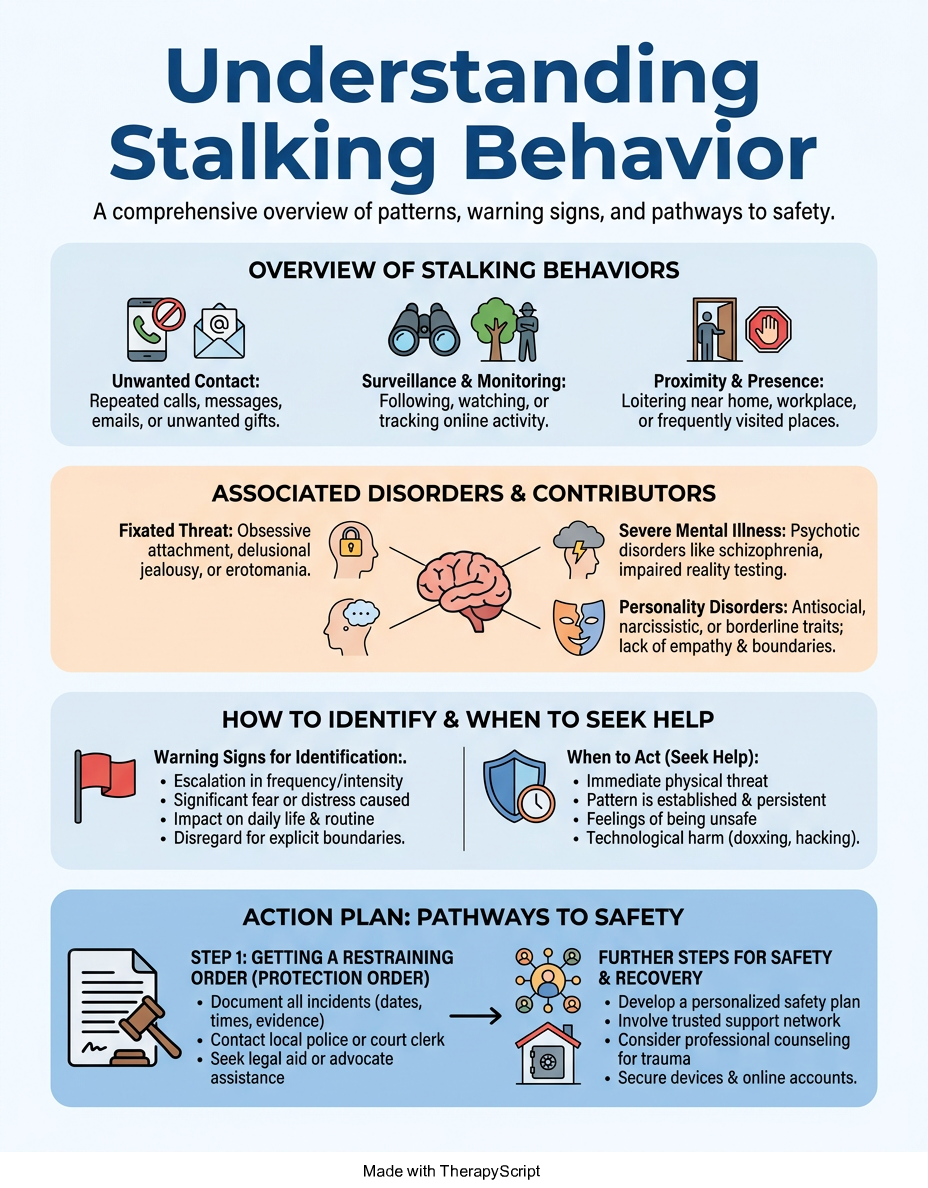 Understanding Stalking Behavior

A comprehensive overview of patterns, warning signs, and pathways to safety.

OVERVIEW OF STALKING BEHAVIORS

Unwanted Contact: Repeated calls, messages, emails, or unwanted gifts.

Surveillance & Monitoring: Following, watching, or tracking online activity.

Proximity & Presence: Loitering near home, workplace, or frequently visited places.

ASSOCIATED DISORDERS & CONTRIBUTORS

Fixated Threat: Obsessive attachment, delusional jealousy, or erotomania.

Severe Mental Illness: Psychotic disorders like schizophrenia, impaired reality testing.

Personality Disorders: Antisocial, narcissistic, or borderline traits; lack of empathy & boundaries.

HOW TO IDENTIFY & WHEN TO SEEK HELP

Warning Signs for Identification:.
• Escalation in frequency/intensity
• Significant fear or distress caused
• Impact on daily life & routine
• Disregard for explicit boundaries.

When to Act (Seek Help):
• Immediate physical threat
• Pattern is established & persistent
• Feelings of being unsafe
• Technological harm (doxxing, hacking).

ACTION PLAN: PATHWAYS TO SAFETY

STEP 1: GETTING A RESTRAINING ORDER (PROTECTION ORDER)
• Document all incidents (dates, times, evidence)
• Contact local police or court clerk
• Seek legal aid or advocate assistance

FURTHER STEPS FOR SAFETY & RECOVERY
• Develop a personalized safety plan
• Involve trusted support network
• Consider professional counseling for trauma
• Secure devices & online accounts.

Made with TherapyScript